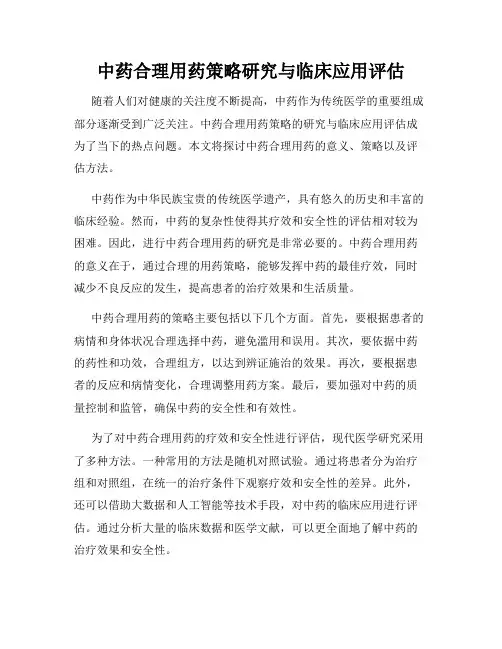 中药合理用药策略研究与临床应用评估

随着人们对健康的关注度不断提高，中药作为传统医学的重要组成部分逐渐受到广泛关注。中药合理用药策略的研究与临床应用评估成为了当下的热点问题。本文将探讨中药合理用药的意义、策略以及评估方法。

中药作为中华民族宝贵的传统医学遗产，具有悠久的历史和丰富的临床经验。然而，中药的复杂性使得其疗效和安全性的评估相对较为困难。因此，进行中药合理用药的研究是非常必要的。中药合理用药的意义在于，通过合理的用药策略，能够发挥中药的最佳疗效，同时减少不良反应的发生，提高患者的治疗效果和生活质量。

中药合理用药的策略主要包括以下几个方面。首先，要根据患者的病情和身体状况合理选择中药，避免滥用和误用。其次，要依据中药的药性和功效，合理组方，以达到辨证施治的效果。再次，要根据患者的反应和病情变化，合理调整用药方案。最后，要加强对中药的质量控制和监管，确保中药的安全性和有效性。

为了对中药合理用药的疗效和安全性进行评估，现代医学研究采用了多种方法。一种常用的方法是随机对照试验。通过将患者分为治疗组和对照组，在统一的治疗条件下观察疗效和安全性的差异。此外，还可以借助大数据和人工智能等技术手段，对中药的临床应用进行评估。通过分析大量的临床数据和医学文献，可以更全面地了解中药的治疗效果和安全性。